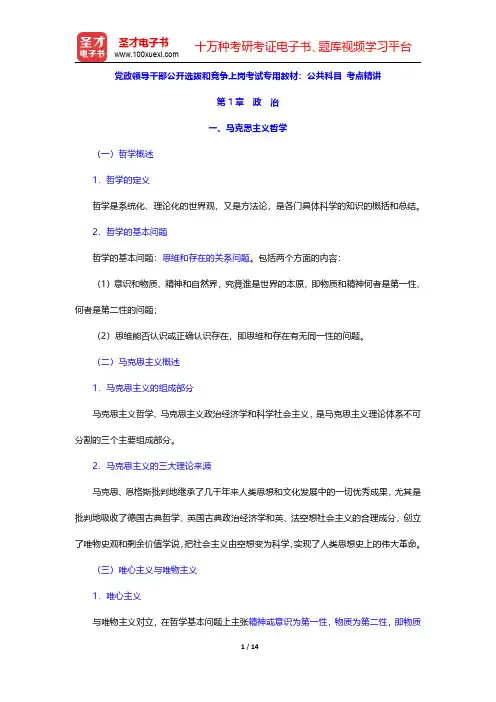 圣才电子书
圣才电子书
www.100xuexi.com
十万种考研考证电子书、题库视频学习平台

党政领导干部公开选拔和竞争上岗考试专用教材：公共科目 考点精讲

第1章 政 治

一、马克思主义哲学

（一）哲学概述

1．哲学的定义

哲学是系统化、理论化的世界观，又是方法论，是各门具体科学的知识的概括和总结。

2．哲学的基本问题

哲学的基本问题：思维和存在的关系问题。包括两个方面的内容：

（1）意识和物质、精神和自然界，究竟谁是世界的本原，即物质和精神何者是第一性、何者是第二性的问题；

（2）思维能否认识或正确认识存在，即思维和存在有无同一性的问题。

（二）马克思主义概述

1．马克思主义的组成部分

马克思主义哲学、马克思主义政治经济学和科学社会主义，是马克思主义理论体系不可分割的三个主要组成部分。

2．马克思主义的三大理论来源

马克思、恩格斯批判地继承了几千年来人类思想和文化发展中的一切优秀成果，尤其是批判地吸收了德国古典哲学、英国古典政治经济学和英、法空想社会主义的合理成分，创立了唯物史观和剩余价值学说，把社会主义由空想变为科学，实现了人类思想史上的伟大革命。

（三）唯心主义与唯物主义

1．唯心主义

与唯物主义对立，在哲学基本问题上主张精神或意识为第一性，物质为第二性，即物质

1 / 14